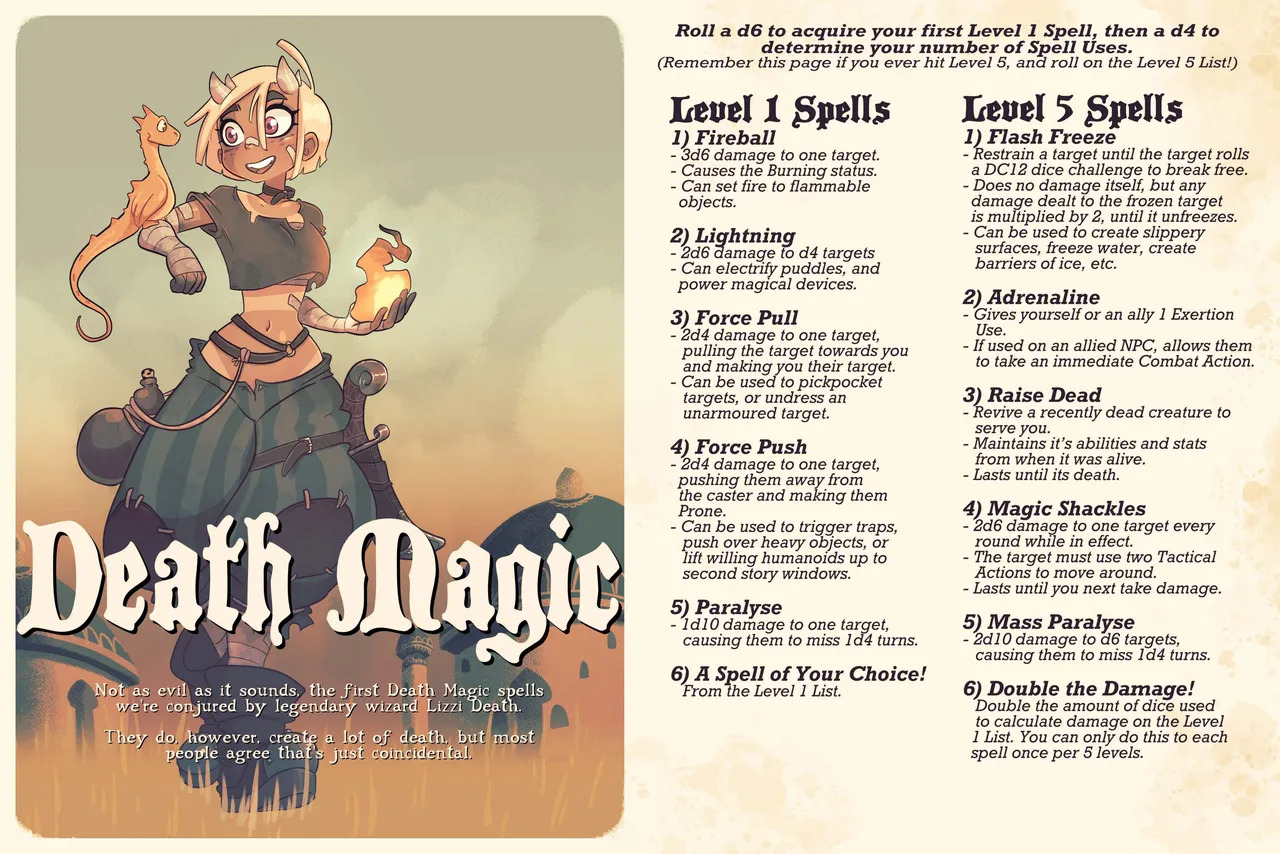 Death Magic

Not as evil as it sounds, the first Death Magic spells we're conjured by legendary wizard Lizzi Death.

They do, however, create a lot of death, but most people agree that's just coincidental.

Roll a d6 to acquire your first Level 1 Spell, then a d4 to determine your number of Spell Uses.
(Remember this page if you ever hit Level 5, and roll on the Level 5 List!)

Level 1 Spells

1) Fireball
- 3d6 damage to one target.
- Causes the Burning status.
- Can set fire to flammable objects.

2) Lightning
- 2d6 damage to d4 targets
- Can electrify puddles, and power magical devices.

3) Force Pull
- 2d4 damage to one target, pulling the target towards you and making you their target.
- Can be used to pickpocket targets, or undress an unarmoured target.

4) Force Push
- 2d4 damage to one target, pushing them away from the caster and making them Prone.
- Can be used to trigger traps, push over heavy objects, or lift willing humanoids up to second story windows.

5) Paralyse
- 1d10 damage to one target, causing them to miss 1d4 turns.

6) A Spell of Your Choice!
From the Level 1 List.

Level 5 Spells

1) Flash Freeze
- Restrain a target until the target rolls a DC12 dice challenge to break free.
- Does no damage itself, but any damage dealt to the frozen target is multiplied by 2, until it unfreezes.
- Can be used to create slippery surfaces, freeze water, create barriers of ice, etc.

2) Adrenaline
- Gives yourself or an ally 1 Exertion Use.
- If used on an allied NPC, allows them to take an immediate Combat Action.

3) Raise Dead
- Revive a recently dead creature to serve you.
- Maintains it's abilities and stats from when it was alive.
- Lasts until its death.

4) Magic Shackles
- 2d6 damage to one target every round while in effect.
- The target must use two Tactical Actions to move around.
- Lasts until you next take damage.

5) Mass Paralyse
- 2d10 damage to d6 targets, causing them to miss 1d4 turns.

6) Double the Damage!
Double the amount of dice used to calculate damage on the Level 1 List. You can only do this to each spell once per 5 levels.